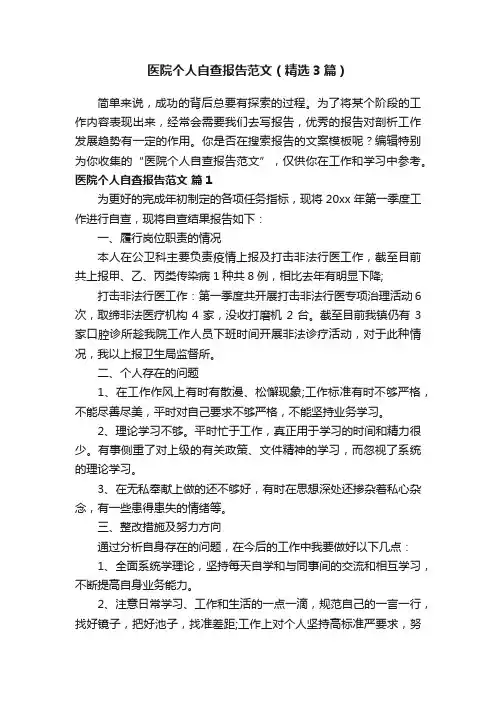 医院个人自查报告范文（精选3篇）

简单来说，成功的背后总要有探索的过程。为了将某个阶段的工作内容表现出来，经常会需要我们去写报告，优秀的报告对剖析工作发展趋势有一定的作用。你是否在搜索报告的文案模板呢？编辑特别为你收集的“医院个人自查报告范文”，仅供你在工作和学习中参考。

医院个人自查报告范文 篇1

为更好的完成年初制定的各项任务指标，现将20xx年第一季度工作进行自查，现将自查结果报告如下：

一、履行岗位职责的情况

本人在公卫科主要负责疫情上报及打击非法行医工作，截至目前共上报甲、乙、丙类传染病1种共8例，相比去年有明显下降;

打击非法行医工作：第一季度共开展打击非法行医专项治理活动6次，取缔非法医疗机构4家，没收打磨机2台。截至目前我镇仍有3家口腔诊所趁我院工作人员下班时间开展非法诊疗活动，对于此种情况，我以上报卫生局监督所。

二、个人存在的问题

1、在工作作风上有时有散漫、松懈现象;工作标准有时不够严格，不能尽善尽美，平时对自己要求不够严格，不能坚持业务学习。

2、理论学习不够。平时忙于工作，真正用于学习的时间和精力很少。有事侧重了对上级的有关政策、文件精神的学习，而忽视了系统的理论学习。

3、在无私奉献上做的还不够好，有时在思想深处还掺杂着私心杂念，有一些患得患失的情绪等。

三、整改措施及努力方向

通过分析自身存在的问题，在今后的工作中我要做好以下几点：

1、全面系统学理论，坚持每天自学和与同事间的交流和相互学习，不断提高自身业务能力。

2、注意日常学习、工作和生活的一点一滴，规范自己的一言一行，找好镜子，把好池子，找准差距;工作上对个人坚持高标准严要求，努